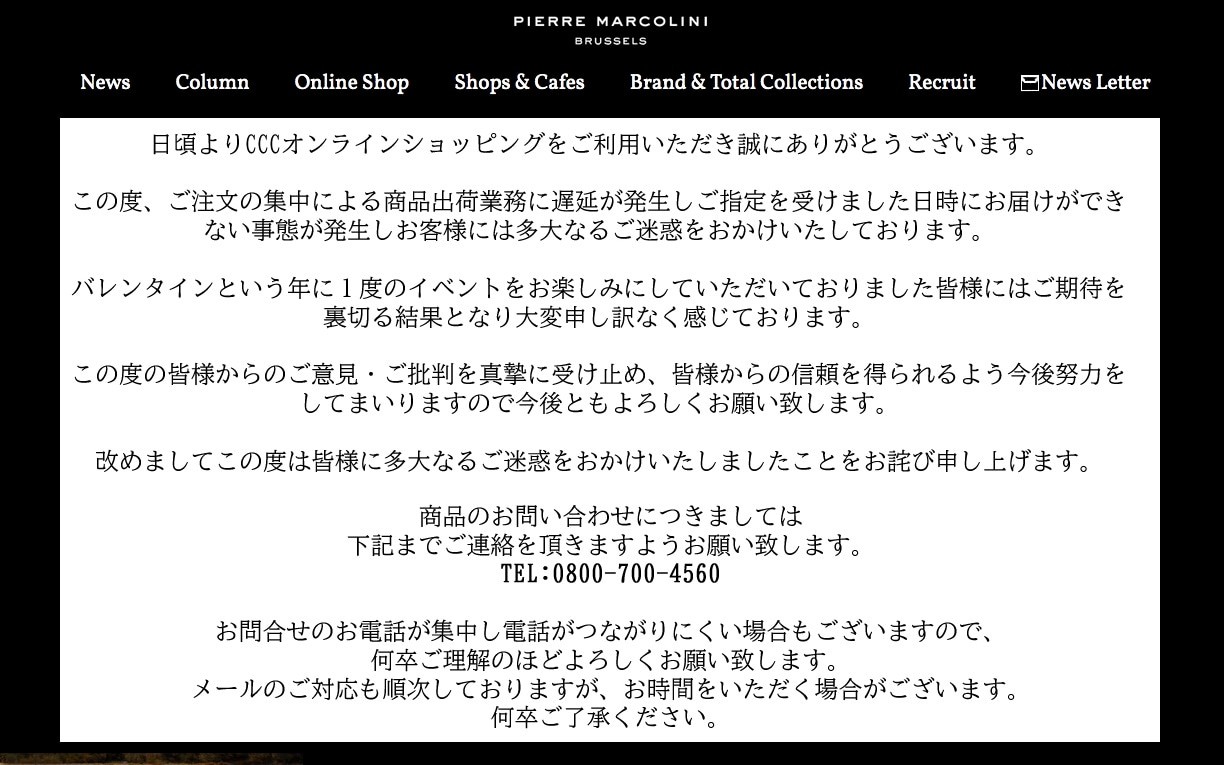 PIERRE MARCOLINI
BRUSSELS

News Column Online Shop Shops & Cafes Brand & Total Collections Recruit News Letter

日頃よりCCCオンラインショッピングをご利用いただき誠にありがとうございます。

この度、ご注文の集中による商品出荷業務に遅延が発生しご指定を受けました日時にお届けができない事態が発生しお客様には多大なるご迷惑をおかけいたしております。

バレンタインという年に１度のイベントをお楽しみにしていただいておりました皆様にはご期待を裏切る結果となり大変申し訳なく感じております。

この度の皆様からのご意見・ご批判を真摯に受け止め、皆様からの信頼を得られるよう今後努力をしてまいりますので今後ともよろしくお願い致します。

改めましてこの度は皆様に多大なるご迷惑をおかけいたしましたことをお詫び申し上げます。

商品のお問い合わせにつきましては
下記までご連絡を頂きますようお願い致します。
TEL:0800-700-4560

お問合せのお電話が集中し電話がつながりにくい場合もございますので、
何卒ご理解のほどよろしくお願い致します。
メールのご対応も順次しておりますが、お時間をいただく場合がございます。
何卒ご了承ください。